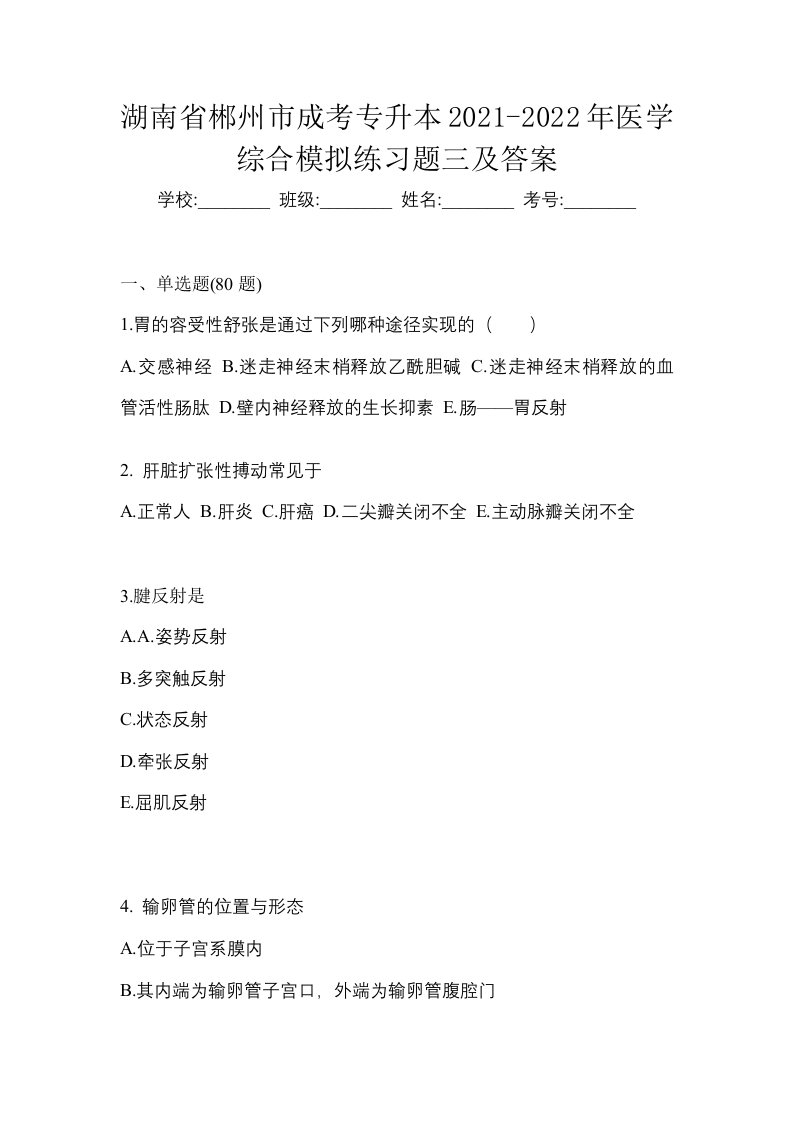 湖南省郴州市成考专升本2021-2022年医学综合模拟练习题三及答案

学校:________ 班级:________ 姓名:________ 考号:________

一、单选题(80 题)

1.胃的容受性舒张是通过下列哪种途径实现的（　　）

A.交感神经 B.迷走神经末梢释放乙酰胆碱 C.迷走神经末梢释放的血管活性肠肽 D.壁内神经释放的生长抑素 E.肠——胃反射

2. 肝脏扩张性搏动常见于

A.正常人 B.肝炎 C.肝癌 D.二尖瓣关闭不全 E.主动脉瓣关闭不全

3.腱反射是

A.A.姿势反射

B.多突触反射

C.状态反射

D.牵张反射

E.屈肌反射

4. 输卵管的位置与形态

A.位于子宫系膜内

B.其内端为输卵管子宫口，外端为输卵管腹腔门